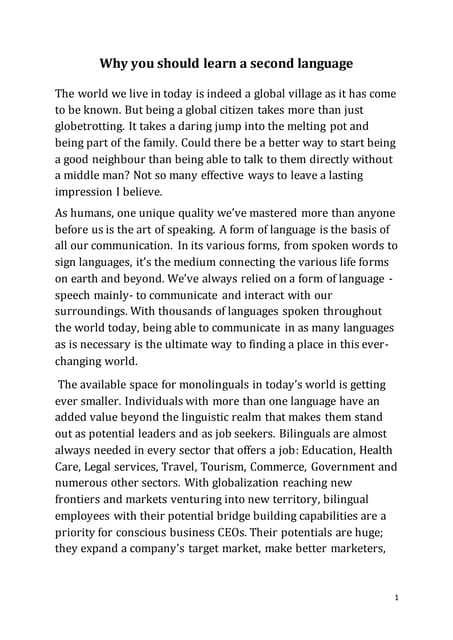 Why you should learn a second language

The world we live in today is indeed a global village as it has come to be known. But being a global citizen takes more than just globetrotting. It takes a daring jump into the melting pot and being part of the family. Could there be a better way to start being a good neighbour than being able to talk to them directly without a middle man? Not so many effective ways to leave a lasting impression I believe.

As humans, one unique quality we've mastered more than anyone before us is the art of speaking. A form of language is the basis of all our communication. In its various forms, from spoken words to sign languages, it's the medium connecting the various life forms on earth and beyond. We've always relied on a form of language - speech mainly- to communicate and interact with our surroundings. With thousands of languages spoken throughout the world today, being able to communicate in as many languages as is necessary is the ultimate way to finding a place in this ever-changing world.

The available space for monolinguals in today's world is getting ever smaller. Individuals with more than one language have an added value beyond the linguistic realm that makes them stand out as potential leaders and as job seekers. Bilinguals are almost always needed in every sector that offers a job: Education, Health Care, Legal services, Travel, Tourism, Commerce, Government and numerous other sectors. With globalization reaching new frontiers and markets venturing into new territory, bilingual employees with their potential bridge building capabilities are a priority for conscious business CEOs. Their potentials are huge; they expand a company's target market, make better marketers,

1